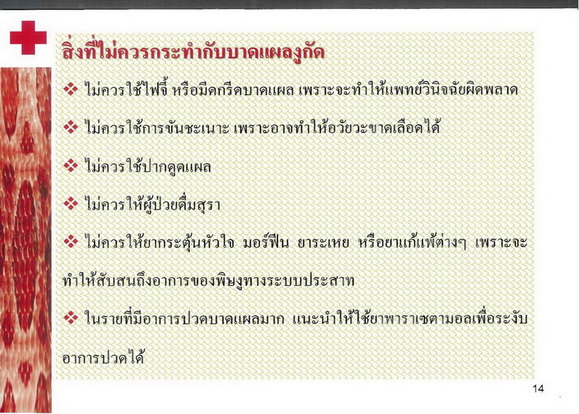 สิ่งที่ไม่ควรกระทำกับบาดแผลงูกัด

❖ ไม่ควรใช้ไฟจี้ หรือมีดกรีดบาดแผล เพราะจะทำให้แพทย์วินิจฉัยผิดพลาด

❖ ไม่ควรใช้การขันชะเนาะ เพราะอาจทำให้อวัยวะขาดเลือดได้

❖ ไม่ควรใช้ปากดูดแผล

❖ ไม่ควรให้ผู้ป่วยดื่มสุรา

❖ ไม่ควรให้ยากระตุ้นหัวใจ มอร์ฟีน ยาระเหย หรือยาแก้แพ้ต่างๆ เพราะจะทำให้สับสนถึงอาการของพิษงูทางระบบประสาท

❖ ในรายที่มีอาการปวดบาดแผลมาก แนะนำให้ใช้ยาพาราเซตามอลเพื่อระงับอาการปวดได้

14